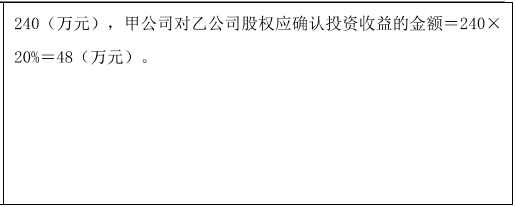 240（万元），甲公司对乙公司股权应确认投资收益的金额＝240×20%＝48（万元）。